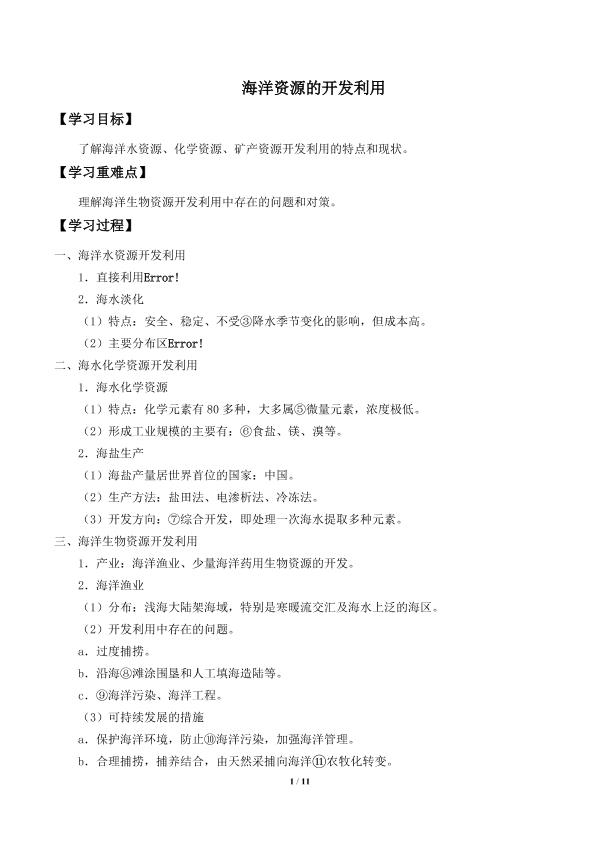 海洋资源的开发利用

【学习目标】

了解海洋水资源、化学资源、矿产资源开发利用的特点和现状。

【学习重难点】

理解海洋生物资源开发利用中存在的问题和对策。

【学习过程】

一、海洋水资源开发利用

1．直接利用Error!

2．海水淡化

（1）特点：安全、稳定、不受③降水季节变化的影响，但成本高。

（2）主要分布区Error!

二、海水化学资源开发利用

1．海水化学资源

（1）特点：化学元素有80多种，大多属⑤微量元素，浓度极低。

（2）形成工业规模的主要有：⑥食盐、镁、溴等。

2．海盐生产

（1）海盐产量居世界首位的国家：中国。

（2）生产方法：盐田法、电渗析法、冷冻法。

（3）开发方向：⑦综合开发，即处理一次海水提取多种元素。

三、海洋生物资源开发利用

1．产业：海洋渔业、少量海洋药用生物资源的开发。

2．海洋渔业

（1）分布：浅海大陆架海域，特别是寒暖流交汇及海水上泛的海区。

（2）开发利用中存在的问题。

a．过度捕捞。

b．沿海⑧滩涂围垦和人工填海造陆等。

c．⑨海洋污染、海洋工程。

（3）可持续发展的措施

a．保护海洋环境，防止⑩海洋污染，加强海洋管理。

b．合理捕捞，捕养结合，由天然采捕向海洋⑪农牧化转变。

1 / 11